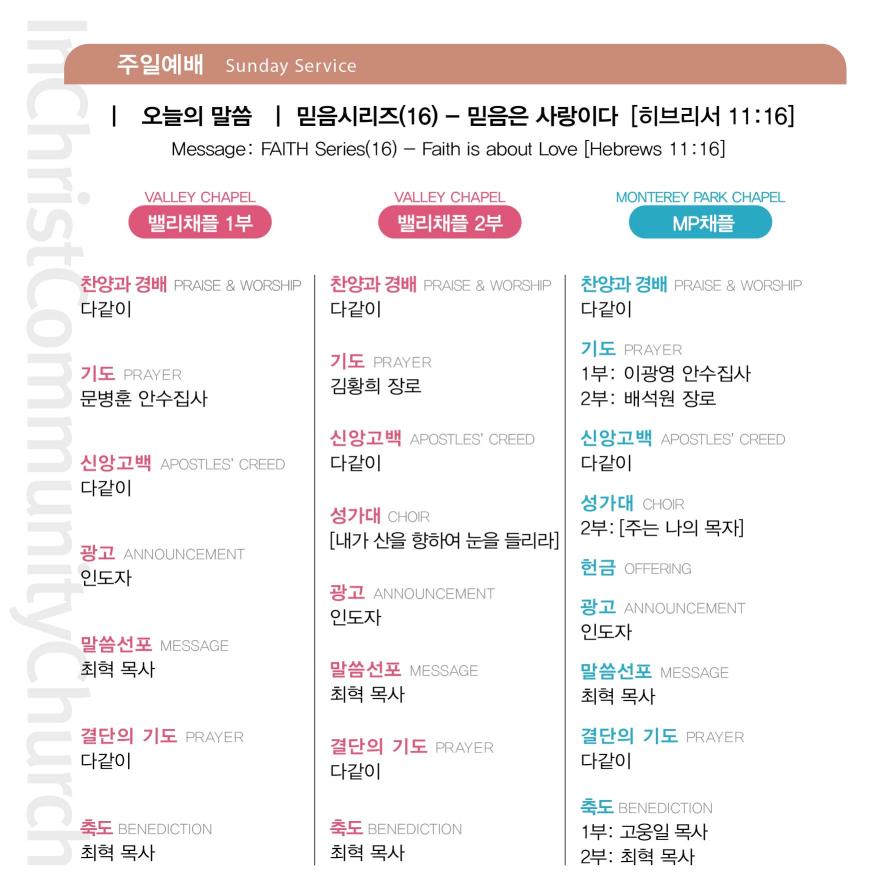 InChristCommunityChurch

주일예배 Sunday Service

| 오늘의 말씀 | 믿음시리즈(16) – 믿음은 사랑이다 [히브리서 11:16]
Message: FAITH Series(16) – Faith is about Love [Hebrews 11:16]

VALLEY CHAPEL
밸리채플 1부

찬양과 경배 PRAISE & WORSHIP
다같이

기도 PRAYER
문병훈 안수집사

신앙고백 APOSTLES' CREED
다같이

광고 ANNOUNCEMENT
인도자

말씀선포 MESSAGE
최혁 목사

결단의 기도 PRAYER
다같이

축도 BENEDICTION
최혁 목사

VALLEY CHAPEL
밸리채플 2부

찬양과 경배 PRAISE & WORSHIP
다같이

기도 PRAYER
김황희 장로

신앙고백 APOSTLES' CREED
다같이

성가대 CHOIR
[내가 산을 향하여 눈을 들리라]

광고 ANNOUNCEMENT
인도자

말씀선포 MESSAGE
최혁 목사

결단의 기도 PRAYER
다같이

축도 BENEDICTION
최혁 목사

MONTEREY PARK CHAPEL
MP채플

찬양과 경배 PRAISE & WORSHIP
다같이

기도 PRAYER
1부: 이광영 안수집사
2부: 배석원 장로

신앙고백 APOSTLES' CREED
다같이

성가대 CHOIR
2부: [주는 나의 목자]

헌금 OFFERING

광고 ANNOUNCEMENT
인도자

말씀선포 MESSAGE
최혁 목사

결단의 기도 PRAYER
다같이

축도 BENEDICTION
1부: 고웅일 목사
2부: 최혁 목사